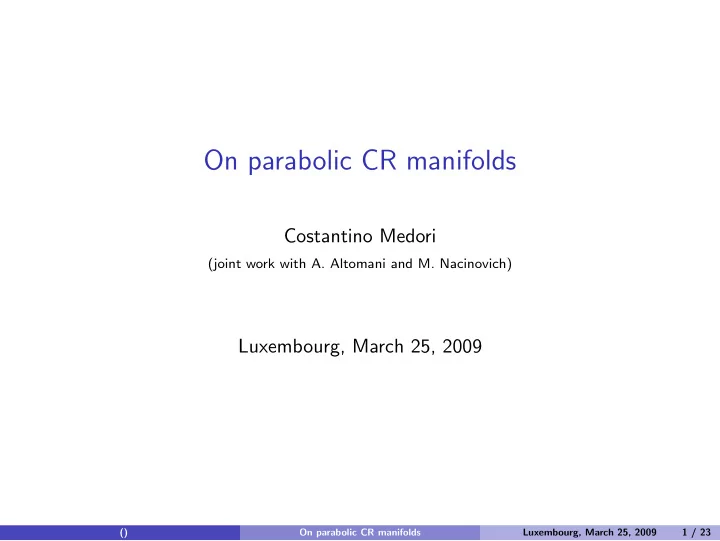 On parabolic CR manifolds

Costantino Medori
(joint work with A. Altomani and M. Nacinovich)

Luxembourg, March 25, 2009

() On parabolic CR manifolds Luxembourg, March 25, 2009 1 / 23